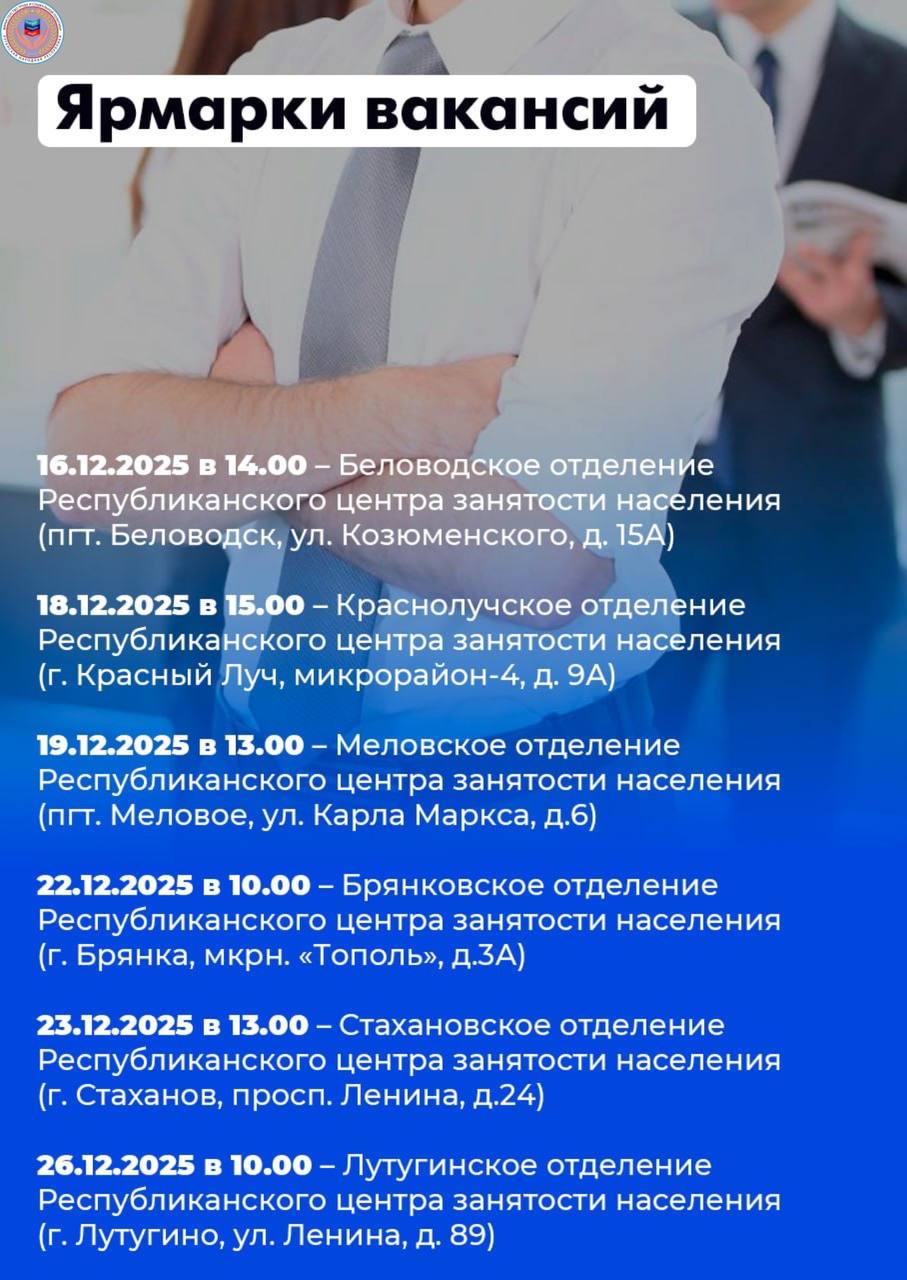 Ярмарки вакансий

16.12.2025 в 14.00 – Беловодское отделение Республиканского центра занятости населения (пгт. Беловодск, ул. Козюменского, д. 15А)

18.12.2025 в 15.00 – Краснолучское отделение Республиканского центра занятости населения (г. Красный Луч, микрорайон-4, д. 9А)

19.12.2025 в 13.00 – Меловское отделение Республиканского центра занятости населения (пгт. Меловое, ул. Карла Маркса, д.6)

22.12.2025 в 10.00 – Брянковское отделение Республиканского центра занятости населения (г. Брянка, мкрн. «Тополь», д.3А)

23.12.2025 в 13.00 – Стахановское отделение Республиканского центра занятости населения (г. Стаханов, просп. Ленина, д.24)

26.12.2025 в 10.00 – Лутугинское отделение Республиканского центра занятости населения (г. Лутугино, ул. Ленина, д. 89)